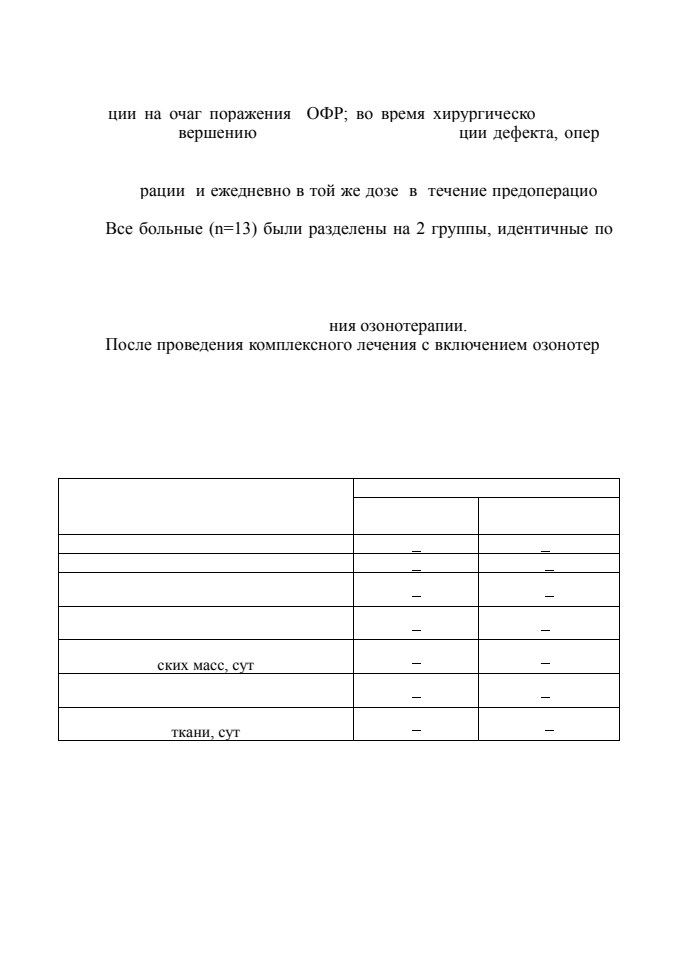 ции на очаг поражения ОФР; во время хирургическо вершению ции дефекта, опер

рации и ежедневно в той же дозе в течение предоперацио

Все больные (n=13) были разделены на 2 группы, идентичные по

ния озонотерапии.
После проведения комплексного лечения с включением озонотер

| | | |
|---|---|---|
| | | |
| | – | – |
| | – | – |
| | – | – |
| | – | – |
| ских масс, сут | – | – |
| | – | – |
| ткани, сут | – | – |